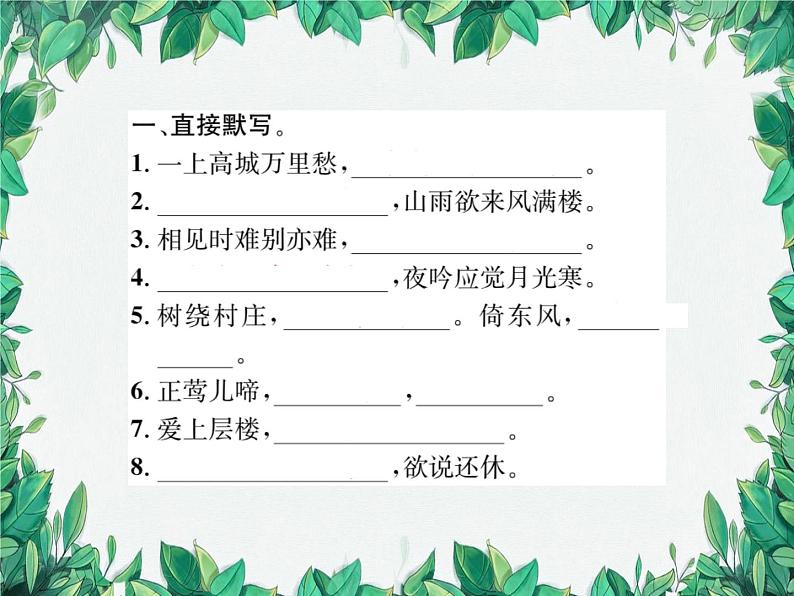 一、直接默写。

1.一上高城万里愁，____。

2.____，山雨欲来风满楼。

3.相见时难别亦难，____。

4.____，夜吟应觉月光寒。

5.树绕村庄，____。倚东风，____。

6.正莺儿啼，____，____。

7.爱上层楼，____。

8.____，欲说还休。